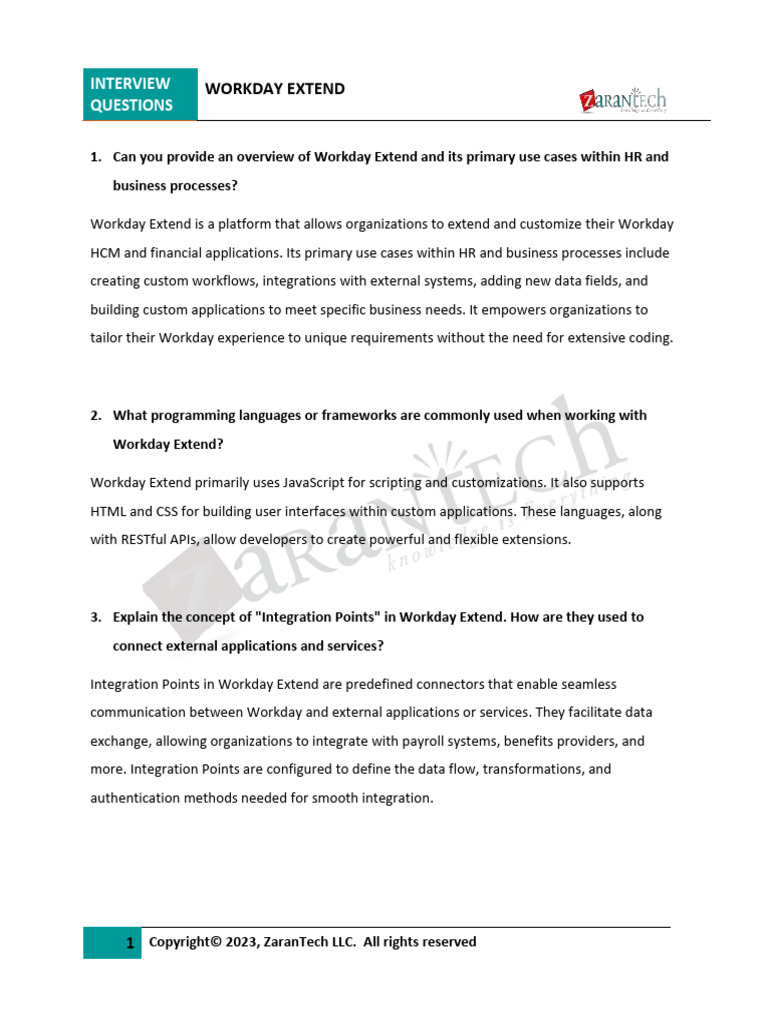 INTERVIEW QUESTIONS

WORKDAY EXTEND

ZaranTech

1. Can you provide an overview of Workday Extend and its primary use cases within HR and business processes?

Workday Extend is a platform that allows organizations to extend and customize their Workday HCM and financial applications. Its primary use cases within HR and business processes include creating custom workflows, integrations with external systems, adding new data fields, and building custom applications to meet specific business needs. It empowers organizations to tailor their Workday experience to unique requirements without the need for extensive coding.

2. What programming languages or frameworks are commonly used when working with Workday Extend?

Workday Extend primarily uses JavaScript for scripting and customizations. It also supports HTML and CSS for building user interfaces within custom applications. These languages, along with RESTful APIs, allow developers to create powerful and flexible extensions.

3. Explain the concept of "Integration Points" in Workday Extend. How are they used to connect external applications and services?

Integration Points in Workday Extend are predefined connectors that enable seamless communication between Workday and external applications or services. They facilitate data exchange, allowing organizations to integrate with payroll systems, benefits providers, and more. Integration Points are configured to define the data flow, transformations, and authentication methods needed for smooth integration.

1 Copyright© 2023, ZaranTech LLC. All rights reserved

ZaranTech knowledge is Everything